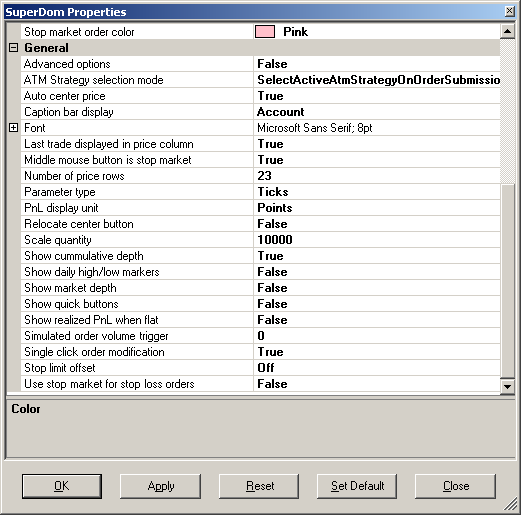 SuperDom Properties

| | |
|---|---|
| Stop market order color | Pink |
| General | |
| Advanced options | False |
| ATM Strategy selection mode | SelectActiveAtmStrategyOnOrderSubmissio |
| Auto center price | True |
| Caption bar display | Account |
| Font | Microsoft Sans Serif; 8pt |
| Last trade displayed in price column | True |
| Middle mouse button is stop market | True |
| Number of price rows | 23 |
| Parameter type | Ticks |
| PnL display unit | Points |
| Relocate center button | False |
| Scale quantity | 10000 |
| Show cummulative depth | True |
| Show daily high/low markers | False |
| Show market depth | False |
| Show quick buttons | False |
| Show realized PnL when flat | False |
| Simulated order volume trigger | 0 |
| Single click order modification | True |
| Stop limit offset | Off |
| Use stop market for stop loss orders | False |

Color

OK Apply Reset Set Default Close